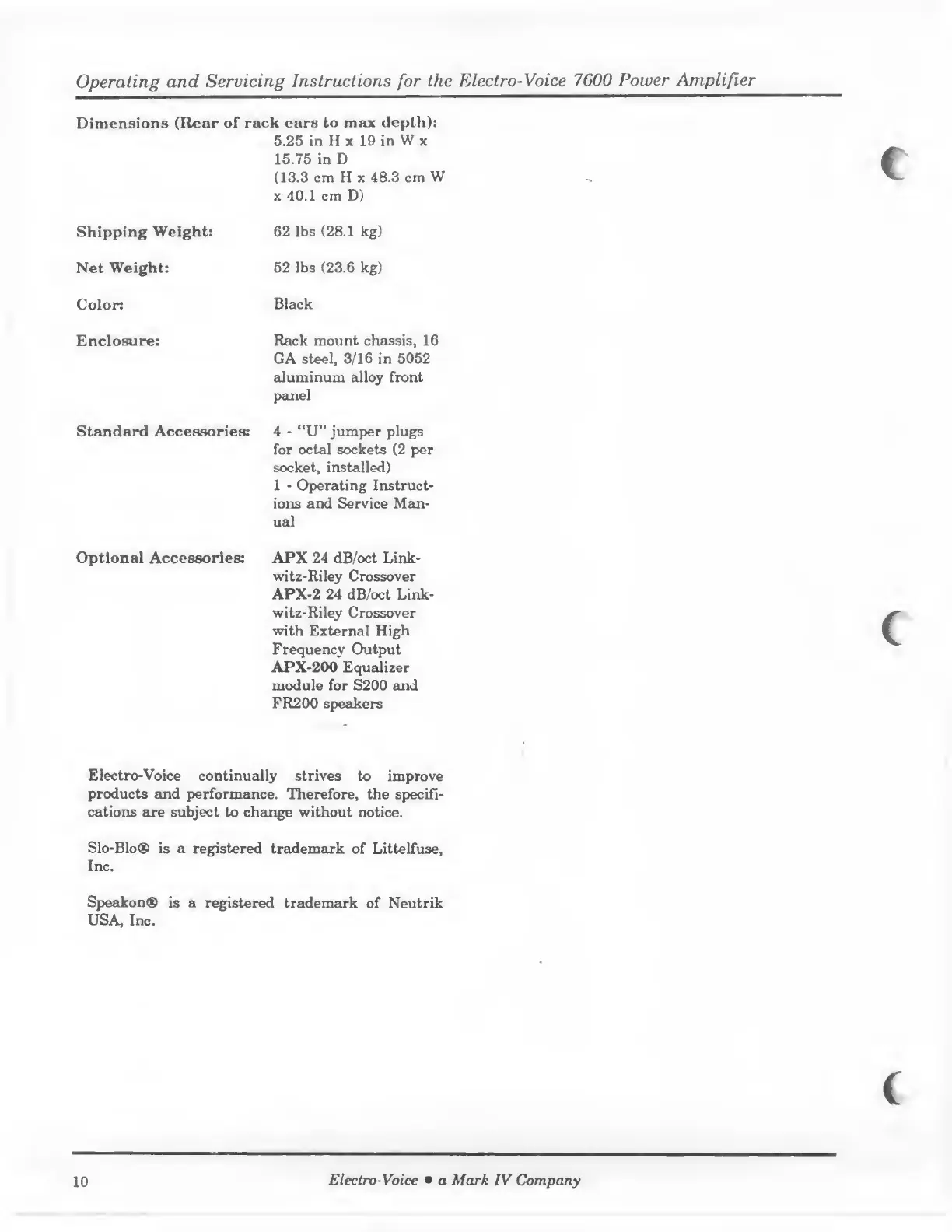 Operating and Servicing Instructions for the Electro-Voice 7600 Power Amplifier

Dimensions (Rear of rack ears to max depth):
5.25 in H x 19 in W x 15.75 in D
(13.3 cm H x 48.3 cm W x 40.1 cm D)

Shipping Weight: 62 lbs (28.1 kg)

Net Weight: 52 lbs (23.6 kg)

Color: Black

Enclosure: Rack mount chassis, 16 GA steel, 3/16 in 5052 aluminum alloy front panel

Standard Accessories: 4 - "U" jumper plugs for octal sockets (2 per socket, installed)
1 - Operating Instructions and Service Manual

Optional Accessories: APX 24 dB/oct Linkwitz-Riley Crossover
APX-2 24 dB/oct Linkwitz-Riley Crossover with External High Frequency Output
APX-200 Equalizer module for S200 and FR200 speakers

Electro-Voice continually strives to improve products and performance. Therefore, the specifications are subject to change without notice.

Slo-Blo® is a registered trademark of Littelfuse, Inc.

Speakon® is a registered trademark of Neutrik USA, Inc.

10 Electro-Voice • a Mark IV Company